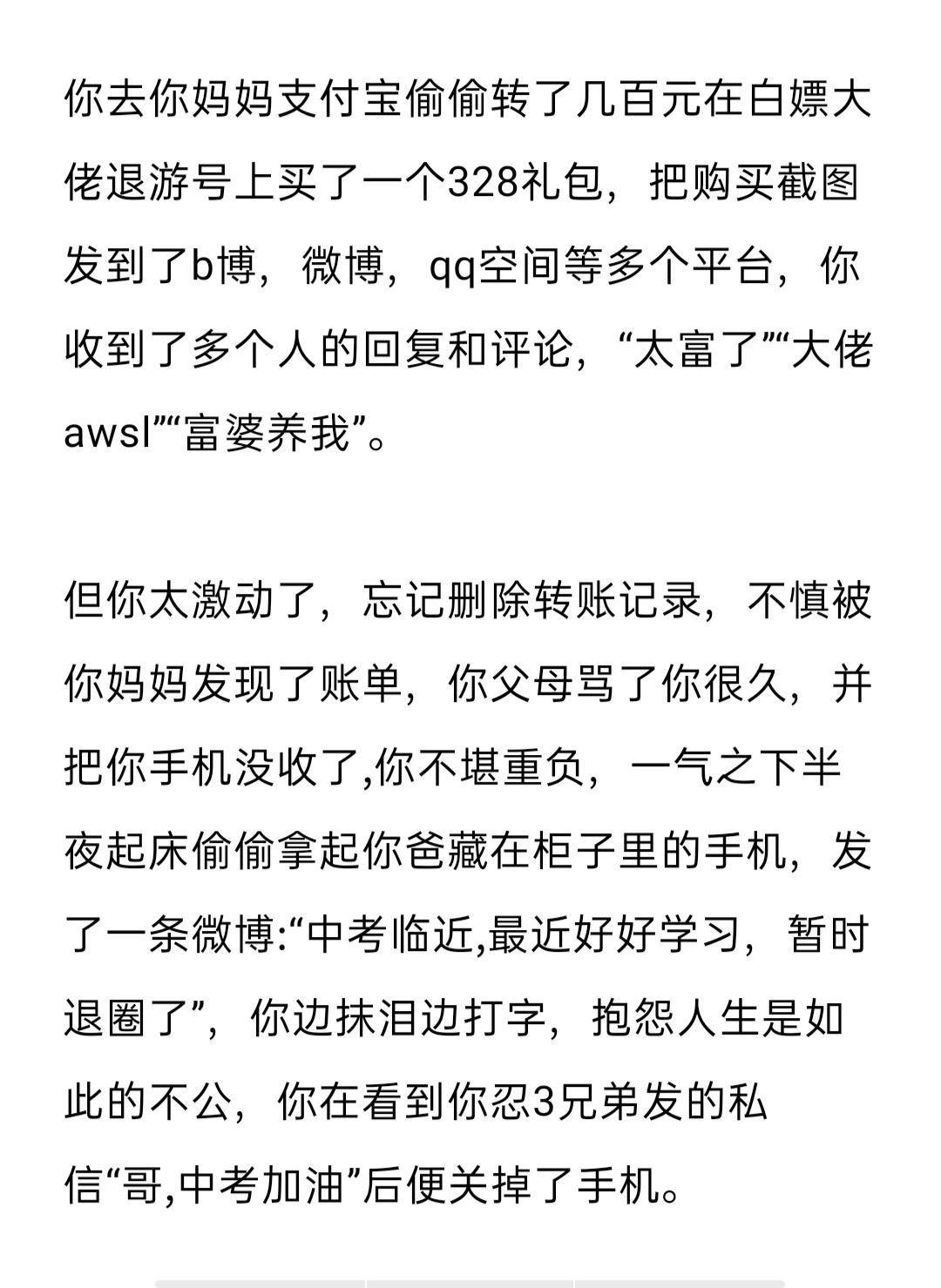 你去你妈妈支付宝偷偷转了几百元在白嫖大佬退游号上买了一个328礼包，把购买截图发到了b博，微博，qq空间等多个平台，你收到了多个人的回复和评论，“太富了”“大佬awsl”“富婆养我”。

但你太激动了，忘记删除转账记录，不慎被你妈妈发现了账单，你父母骂了你很久，并把你手机没收了,你不堪重负，一气之下半夜起床偷偷拿起你爸藏在柜子里的手机，发了一条微博:“中考临近,最近好好学习，暂时退圈了”，你边抹泪边打字，抱怨人生是如此的不公，你在看到你忍3兄弟发的私信“哥,中考加油”后便关掉了手机。